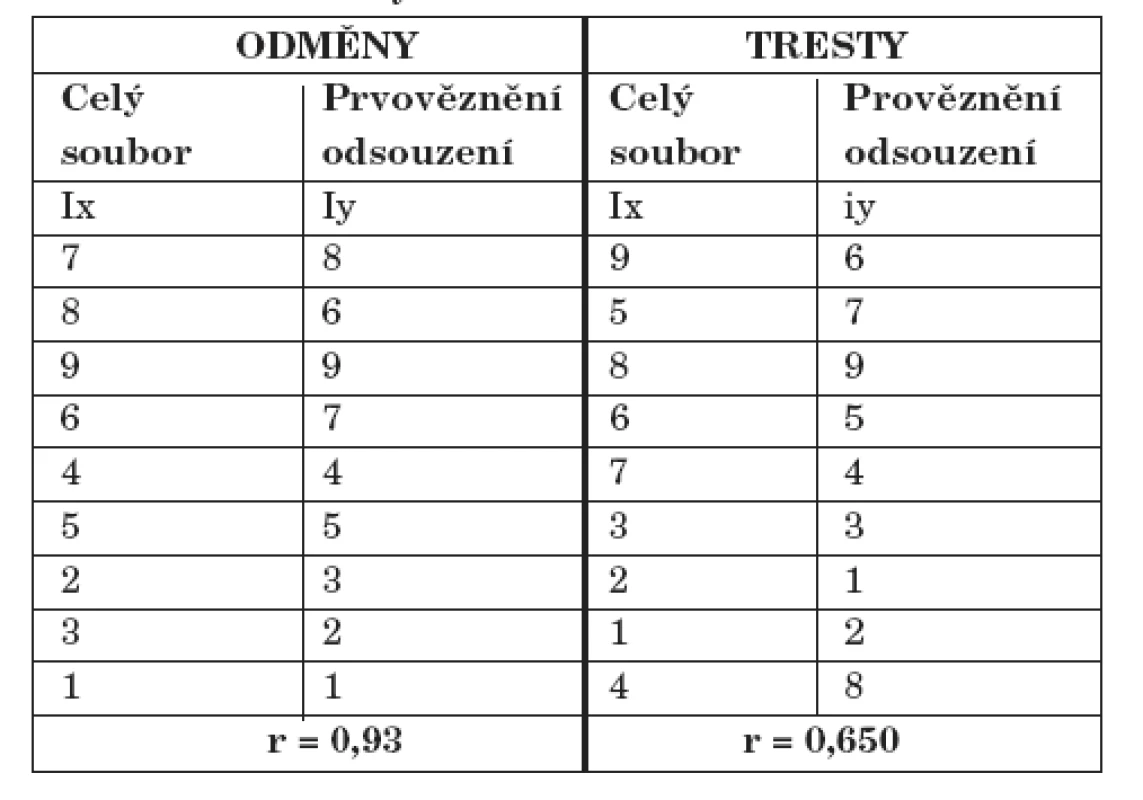 | ODMĚNY | | TRESTY | |
|---|---|---|---|
| Celý soubor | Prvověznění odsouzení | Celý soubor | Prověznění odsouzení |
| Ix | Iy | Ix | iy |
| 7 | 8 | 9 | 6 |
| 8 | 6 | 5 | 7 |
| 9 | 9 | 8 | 9 |
| 6 | 7 | 6 | 5 |
| 4 | 4 | 7 | 4 |
| 5 | 5 | 3 | 3 |
| 2 | 3 | 2 | 1 |
| 3 | 2 | 1 | 2 |
| 1 | 1 | 4 | 8 |
| r = 0,93 | | r = 0,650 | |